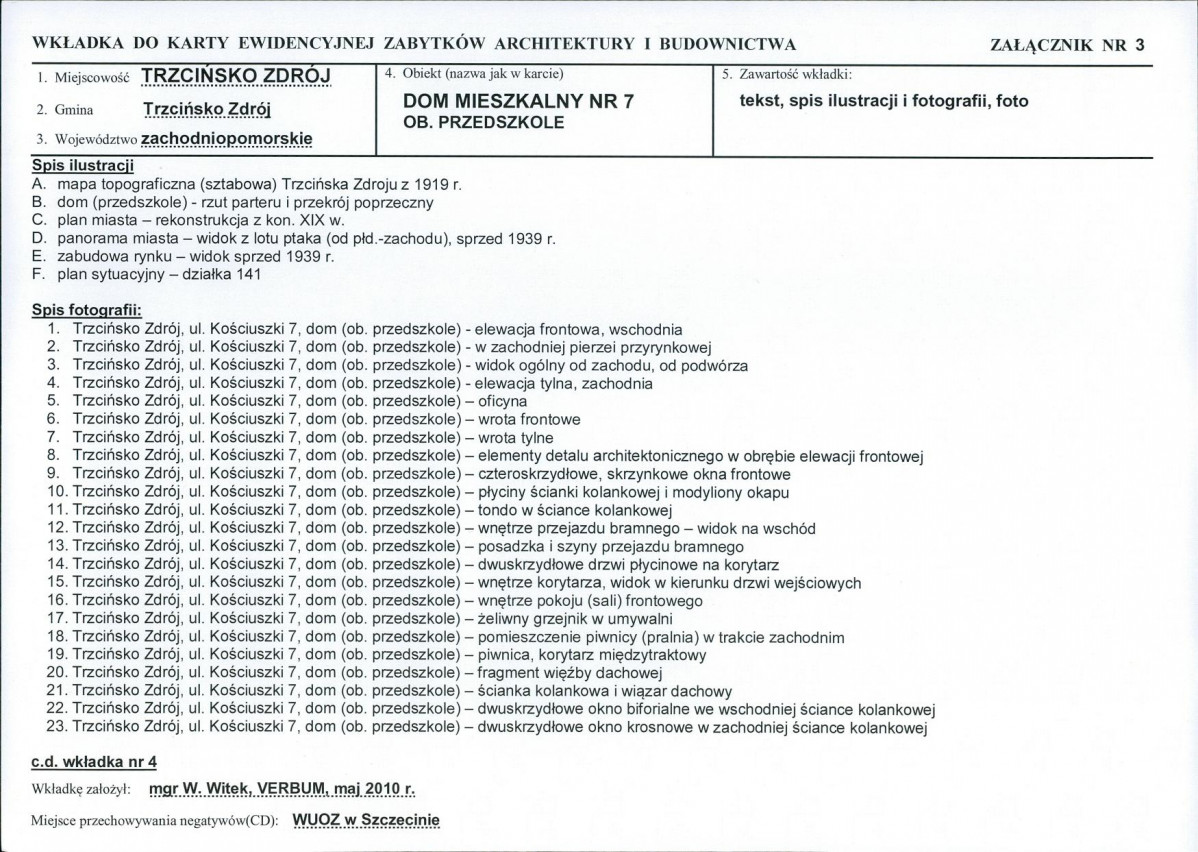 WKŁADKA DO KARTY EWIDENCYJNEJ ZABYTKÓW ARCHITEKTURY I BUDOWNICTWA

ZAŁĄCZNIK NR 3

1. Miejscowość TRZCIŃSKO ZDRÓJ

2. Gmina Trzcińsko Zdrój

3. Województwo zachodniopomorskie

4. Obiekt (nazwa jak w karcie)

DOM MIESZKALNY NR 7
OB. PRZEDSZKOLE

5. Zawartość wkładki:

tekst, spis ilustracji i fotografii, foto

Spis ilustracji

A. mapa topograficzna (sztabowa) Trzcińska Zdroju z 1919 r.
B. dom (przedszkole) - rzut parteru i przekrój poprzeczny
C. plan miasta – rekonstrukcja z kon. XIX w.
D. panorama miasta – widok z lotu ptaka (od płd.-zachodu), sprzed 1939 r.
E. zabudowa rynku – widok sprzed 1939 r.
F. plan sytuacyjny – działka 141

Spis fotografii:

1. Trzcińsko Zdrój, ul. Kościuszki 7, dom (ob. przedszkole) - elewacja frontowa, wschodnia
2. Trzcińsko Zdrój, ul. Kościuszki 7, dom (ob. przedszkole) - w zachodniej pierzei przyrynkowej
3. Trzcińsko Zdrój, ul. Kościuszki 7, dom (ob. przedszkole) - widok ogólny od zachodu, od podwórza
4. Trzcińsko Zdrój, ul. Kościuszki 7, dom (ob. przedszkole) - elewacja tylna, zachodnia
5. Trzcińsko Zdrój, ul. Kościuszki 7, dom (ob. przedszkole) – oficyna
6. Trzcińsko Zdrój, ul. Kościuszki 7, dom (ob. przedszkole) – wrota frontowe
7. Trzcińsko Zdrój, ul. Kościuszki 7, dom (ob. przedszkole) – wrota tylne
8. Trzcińsko Zdrój, ul. Kościuszki 7, dom (ob. przedszkole) – elementy detalu architektonicznego w obrębie elewacji frontowej
9. Trzcińsko Zdrój, ul. Kościuszki 7, dom (ob. przedszkole) – czteroskrzydłowe, skrzynkowe okna frontowe
10. Trzcińsko Zdrój, ul. Kościuszki 7, dom (ob. przedszkole) – płyciny ścianki kolankowej i modyliony okapu
11. Trzcińsko Zdrój, ul. Kościuszki 7, dom (ob. przedszkole) – tondo w ściance kolankowej
12. Trzcińsko Zdrój, ul. Kościuszki 7, dom (ob. przedszkole) – wnętrze przejazdu bramnego – widok na wschód
13. Trzcińsko Zdrój, ul. Kościuszki 7, dom (ob. przedszkole) – posadzka i szyny przejazdu bramnego
14. Trzcińsko Zdrój, ul. Kościuszki 7, dom (ob. przedszkole) – dwuskrzydłowe drzwi płycinowe na korytarz
15. Trzcińsko Zdrój, ul. Kościuszki 7, dom (ob. przedszkole) – wnętrze korytarza, widok w kierunku drzwi wejściowych
16. Trzcińsko Zdrój, ul. Kościuszki 7, dom (ob. przedszkole) – wnętrze pokoju (sali) frontowego
17. Trzcińsko Zdrój, ul. Kościuszki 7, dom (ob. przedszkole) – żeliwny grzejnik w umywalni
18. Trzcińsko Zdrój, ul. Kościuszki 7, dom (ob. przedszkole) – pomieszczenie piwnicy (pralnia) w trakcie zachodnim
19. Trzcińsko Zdrój, ul. Kościuszki 7, dom (ob. przedszkole) – piwnica, korytarz międzytraktowy
20. Trzcińsko Zdrój, ul. Kościuszki 7, dom (ob. przedszkole) – fragment więźby dachowej
21. Trzcińsko Zdrój, ul. Kościuszki 7, dom (ob. przedszkole) – ścianka kolankowa i wiązar dachowy
22. Trzcińsko Zdrój, ul. Kościuszki 7, dom (ob. przedszkole) – dwuskrzydłowe okno biforialne we wschodniej ściance kolankowej
23. Trzcińsko Zdrój, ul. Kościuszki 7, dom (ob. przedszkole) – dwuskrzydłowe okno krosnowe w zachodniej ściance kolankowej

c.d. wkładka nr 4

Wkładkę założył: mgr W. Witek, VERBUM, maj 2010 r.

Miejsce przechowywania negatywów(CD): WUOZ w Szczecinie